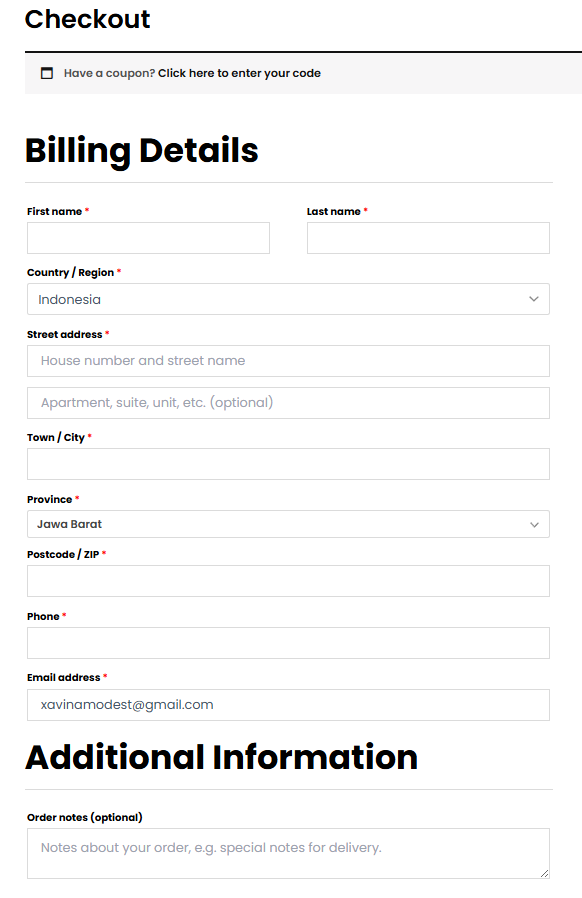 Checkout

Have a coupon? Click here to enter your code

Billing Details

First name *

Last name *

Country / Region *

Indonesia

Street address *

House number and street name

Apartment, suite, unit, etc. (optional)

Town / City *

Province *

Jawa Barat

Postcode / ZIP *

Phone *

Email address *

xavinamodest@gmail.com

Additional Information

Order notes (optional)

Notes about your order, e.g. special notes for delivery.